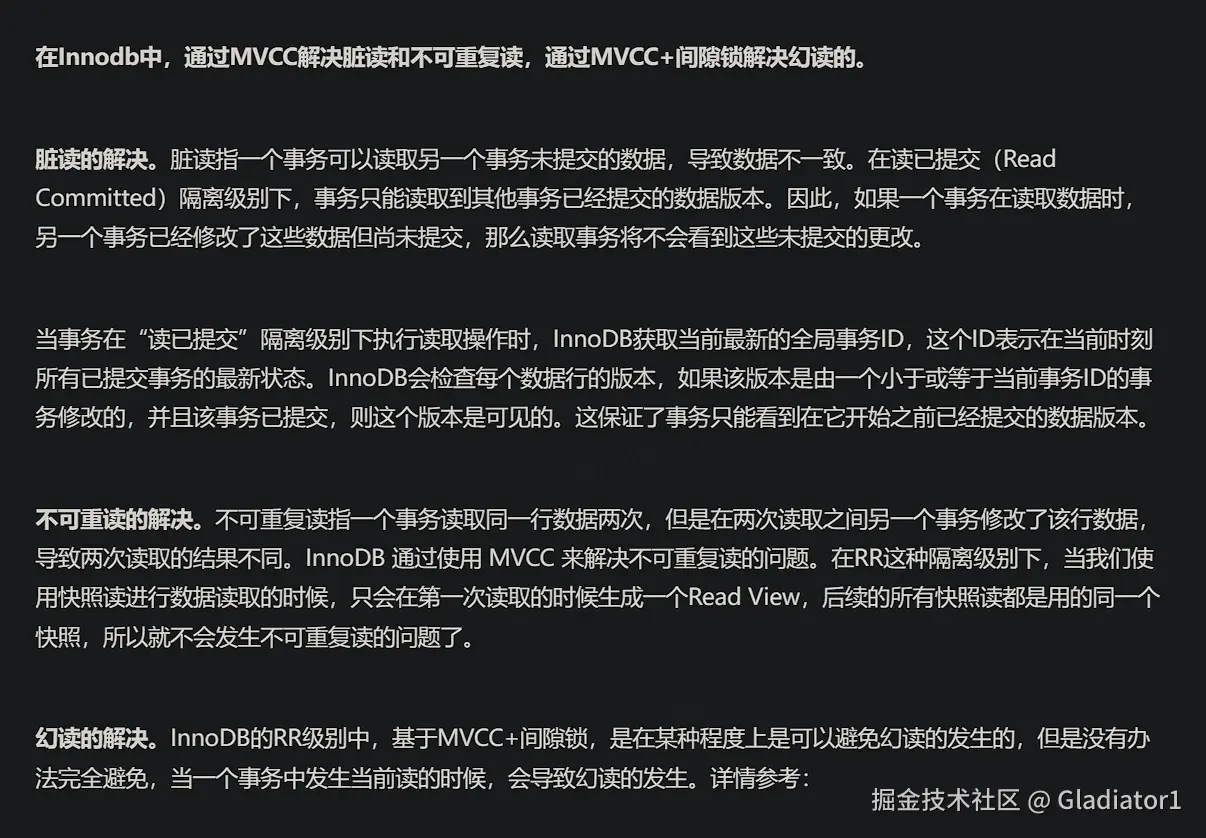 在Innodb中，通过MVCC解决脏读和不可重复读，通过MVCC+间隙锁解决幻读的。

脏读的解决。脏读指一个事务可以读取另一个事务未提交的数据，导致数据不一致。在读已提交（Read Committed）隔离级别下，事务只能读取到其他事务已经提交的数据版本。因此，如果一个事务在读取数据时，另一个事务已经修改了这些数据但尚未提交，那么读取事务将不会看到这些未提交的更改。

当事务在“读已提交”隔离级别下执行读取操作时，InnoDB获取当前最新的全局事务ID，这个ID表示在当前时刻所有已提交事务的最新状态。InnoDB会检查每个数据行的版本，如果该版本是由一个小于或等于当前事务ID的事务修改的，并且该事务已提交，则这个版本是可见的。这保证了事务只能看到在它开始之前已经提交的数据版本。

不可重读的解决。不可重复读指一个事务读取同一行数据两次，但是在两次读取之间另一个事务修改了该行数据，导致两次读取的结果不同。InnoDB 通过使用 MVCC 来解决不可重复读的问题。在RR这种隔离级别下，当我们使用快照读进行数据读取的时候，只会在第一次读取的时候生成一个Read View，后续的所有快照读都是用的同一个快照，所以就不会发生不可重复读的问题了。

幻读的解决。InnoDB的RR级别中，基于MVCC+间隙锁，是在某种程度上是可以避免幻读的发生的，但是没有办法完全避免，当一个事务中发生当前读的时候，会导致幻读的发生。详情参考：

掘金技术社区 @ Gladiator1